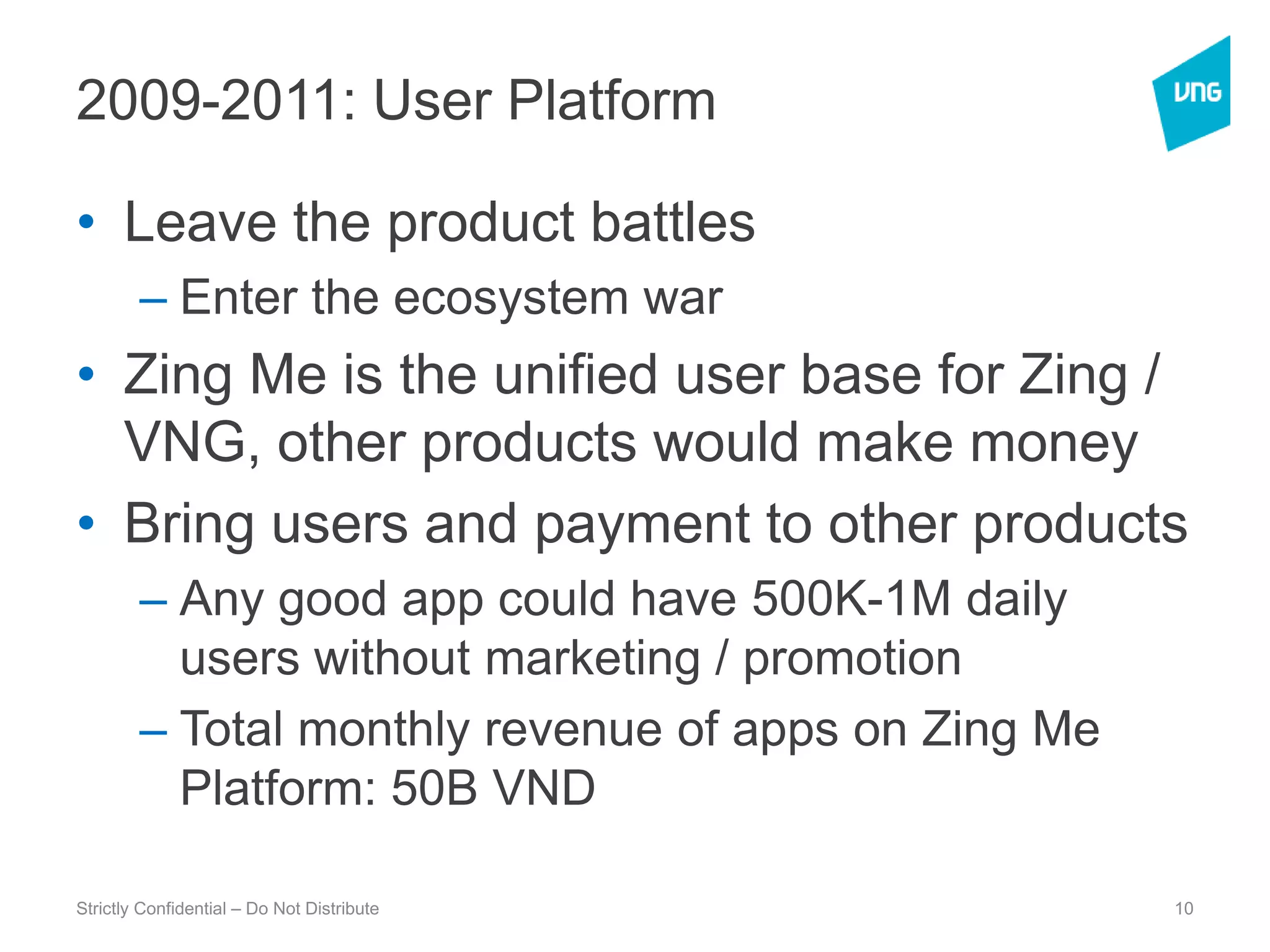 2009-2011: User Platform

VNG

• Leave the product battles
– Enter the ecosystem war
• Zing Me is the unified user base for Zing / VNG, other products would make money
• Bring users and payment to other products
– Any good app could have 500K-1M daily users without marketing / promotion
– Total monthly revenue of apps on Zing Me Platform: 50B VND

Strictly Confidential – Do Not Distribute

10